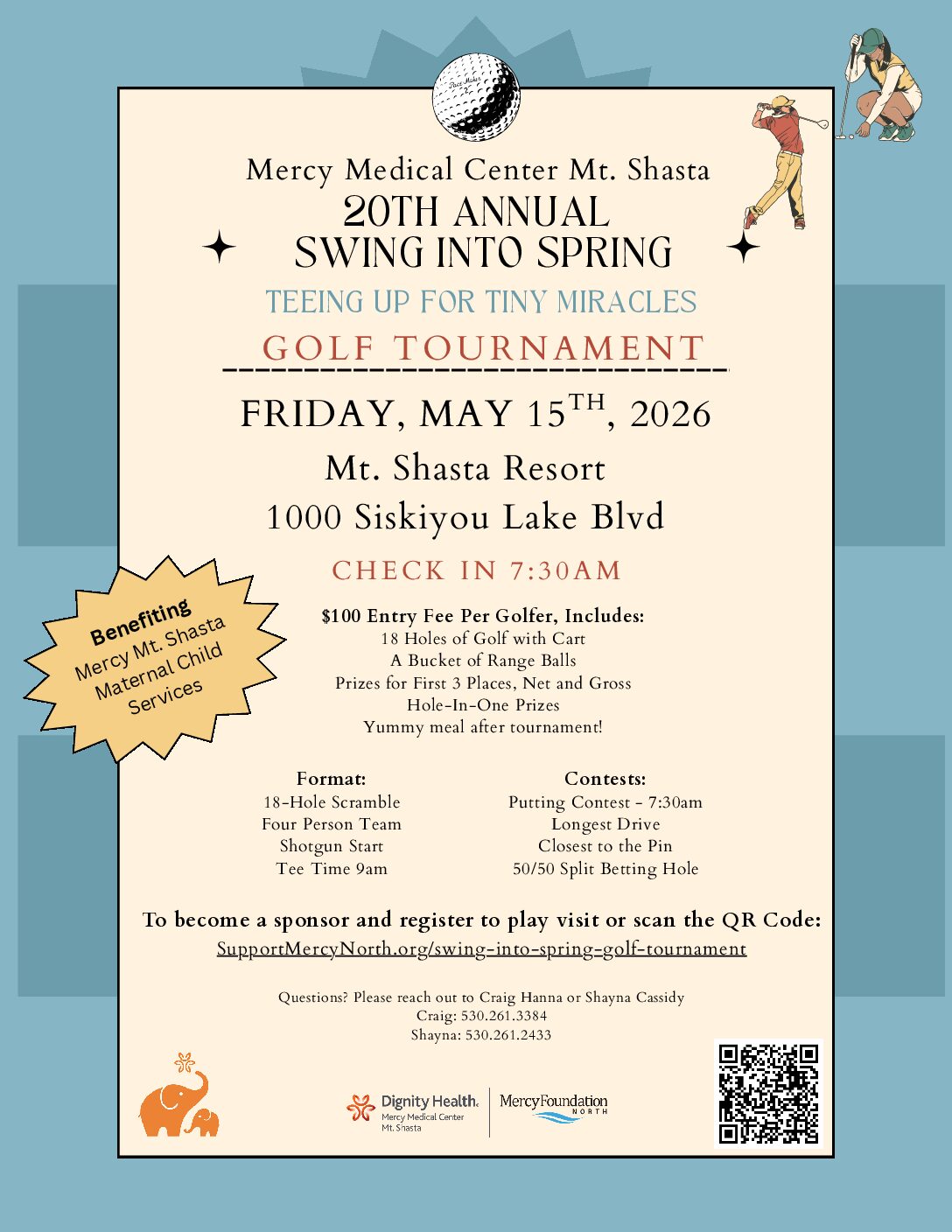 Mercy Medical Center Mt. Shasta
20TH ANNUAL
SWING INTO SPRING
TEEING UP FOR TINY MIRACLES
GOLF TOURNAMENT

FRIDAY, MAY 15$^{TH}$, 2026
Mt. Shasta Resort
1000 Siskiyou Lake Blvd

CHECK IN 7:30AM

Benefiting
Mercy Mt. Shasta Maternal Child Services

$100 Entry Fee Per Golfer, Includes:
18 Holes of Golf with Cart
A Bucket of Range Balls
Prizes for First 3 Places, Net and Gross
Hole-In-One Prizes
Yummy meal after tournament!

Format:
18-Hole Scramble
Four Person Team
Shotgun Start
Tee Time 9am

Contests:
Putting Contest - 7:30am
Longest Drive
Closest to the Pin
50/50 Split Betting Hole

To become a sponsor and register to play visit or scan the QR Code:
SupportMercyNorth.org/swing-into-spring-golf-tournament

Questions? Please reach out to Craig Hanna or Shayna Cassidy
Craig: 530.261.3384
Shayna: 530.261.2433

Dignity Health. Mercy Medical Center Mt. Shasta
MercyFoundation NORTH